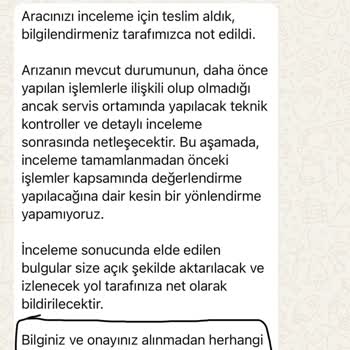 Aracınızı inceleme için teslim aldık, bilgilendirmeniz tarafımızca not edildi.

Arızanın mevcut durumunun, daha önce yapılan işlemlerle ilişkili olup olmadığı ancak servis ortamında yapılacak teknik kontroller ve detaylı inceleme sonrasında netleşecektir. Bu aşamada, inceleme tamamlanmadan önceki işlemler kapsamında değerlendirme yapılacağına dair kesin bir yönlendirme yapamıyoruz.

İnceleme sonucunda elde edilen bulgular size açık şekilde aktarılacak ve izlenecek yol tarafınıza net olarak bildirilecektir.

Bilginiz ve onayınız alınmadan herhangi